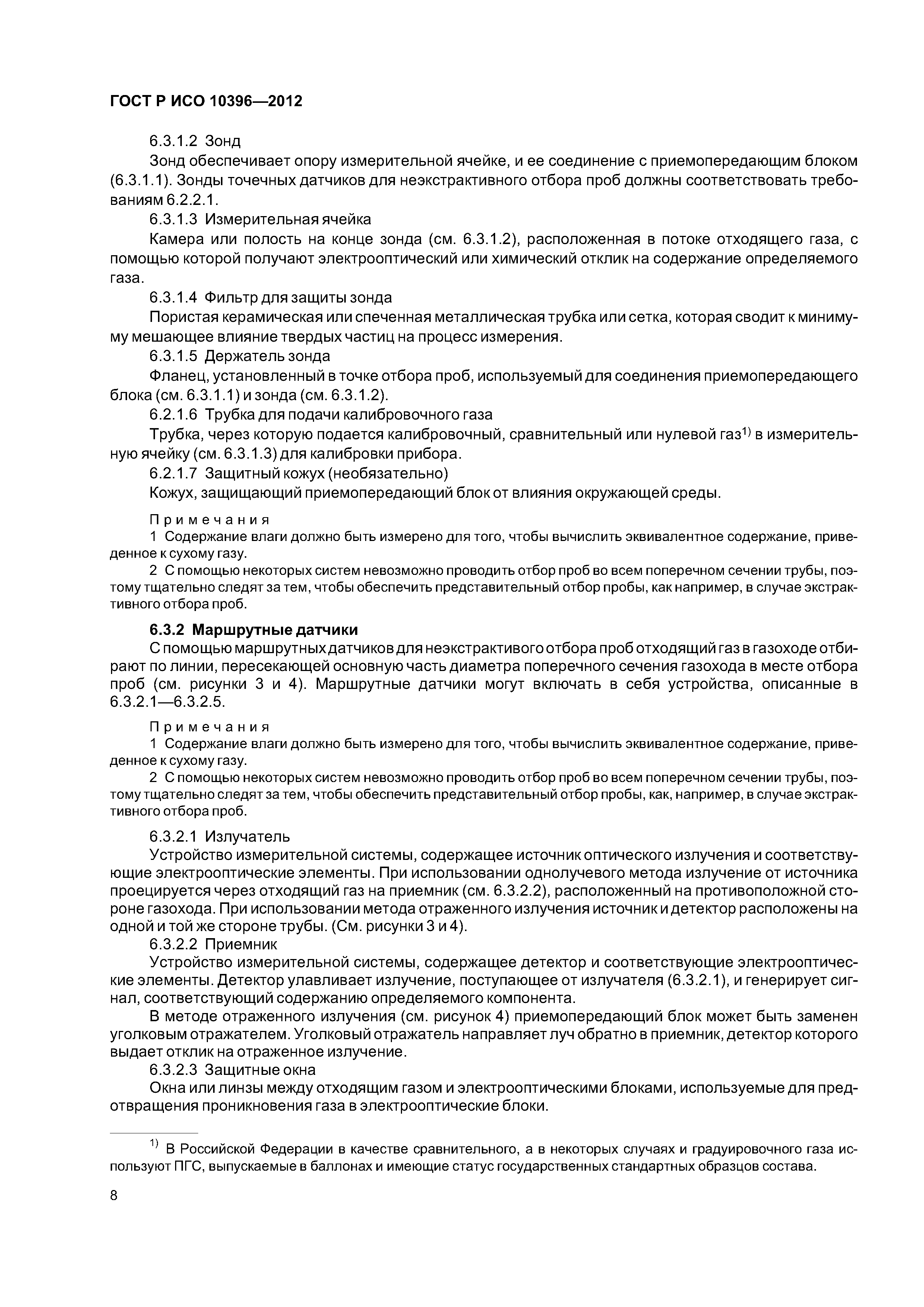 ГОСТ Р ИСО 10396—2012

6.3.1.2 Зонд

Зонд обеспечивает опору измерительной ячейке, и ее соединение с приемопередающим блоком (6.3.1.1). Зонды точечных датчиков для неэкстрактивного отбора проб должны соответствовать требованиям 6.2.2.1.

6.3.1.3 Измерительная ячейка

Камера или полость на конце зонда (см. 6.3.1.2), расположенная в потоке отходящего газа, с помощью которой получают электрооптический или химический отклик на содержание определяемого газа.

6.3.1.4 Фильтр для защиты зонда

Пористая керамическая или спеченная металлическая трубка или сетка, которая сводит к минимуму мешающее влияние твердых частиц на процесс измерения.

6.3.1.5 Держатель зонда

Фланец, установленный в точке отбора проб, используемый для соединения приемопередающего блока (см. 6.3.1.1) и зонда (см. 6.3.1.2).

6.2.1.6 Трубка для подачи калибровочного газа

Трубка, через которую подается калибровочный, сравнительный или нулевой газ$^{1)}$ в измерительную ячейку (см. 6.3.1.3) для калибровки прибора.

6.2.1.7 Защитный кожух (необязательно)

Кожух, защищающий приемопередающий блок от влияния окружающей среды.

Примечания

1 Содержание влаги должно быть измерено для того, чтобы вычислить эквивалентное содержание, приведенное к сухому газу.

2 С помощью некоторых систем невозможно проводить отбор проб во всем поперечном сечении трубы, поэтому тщательно следят за тем, чтобы обеспечить представительный отбор пробы, как например, в случае экстрактивного отбора проб.

6.3.2 Маршрутные датчики

С помощью маршрутных датчиков для неэкстрактивого отбора проб отходящий газ в газоходе отбирают по линии, пересекающей основную часть диаметра поперечного сечения газохода в месте отбора проб (см. рисунки 3 и 4). Маршрутные датчики могут включать в себя устройства, описанные в 6.3.2.1—6.3.2.5.

Примечания

1 Содержание влаги должно быть измерено для того, чтобы вычислить эквивалентное содержание, приведенное к сухому газу.

2 С помощью некоторых систем невозможно проводить отбор проб во всем поперечном сечении трубы, поэтому тщательно следят за тем, чтобы обеспечить представительный отбор пробы, как, например, в случае экстрактивного отбора проб.

6.3.2.1 Излучатель

Устройство измерительной системы, содержащее источник оптического излучения и соответствующие электрооптические элементы. При использовании однолучевого метода излучение от источника проецируется через отходящий газ на приемник (см. 6.3.2.2), расположенный на противоположной стороне газохода. При использовании метода отраженного излучения источник и детектор расположены на одной и той же стороне трубы. (См. рисунки 3 и 4).

6.3.2.2 Приемник

Устройство измерительной системы, содержащее детектор и соответствующие электрооптические элементы. Детектор улавливает излучение, поступающее от излучателя (6.3.2.1), и генерирует сигнал, соответствующий содержанию определяемого компонента.

В методе отраженного излучения (см. рисунок 4) приемопередающий блок может быть заменен уголковым отражателем. Уголковый отражатель направляет луч обратно в приемник, детектор которого выдает отклик на отраженное излучение.

6.3.2.3 Защитные окна

Окна или линзы между отходящим газом и электрооптическими блоками, используемые для предотвращения проникновения газа в электрооптические блоки.

$^{1)}$ В Российской Федерации в качестве сравнительного, а в некоторых случаях и градуировочного газа используют ПГС, выпускаемые в баллонах и имеющие статус государственных стандартных образцов состава.

8